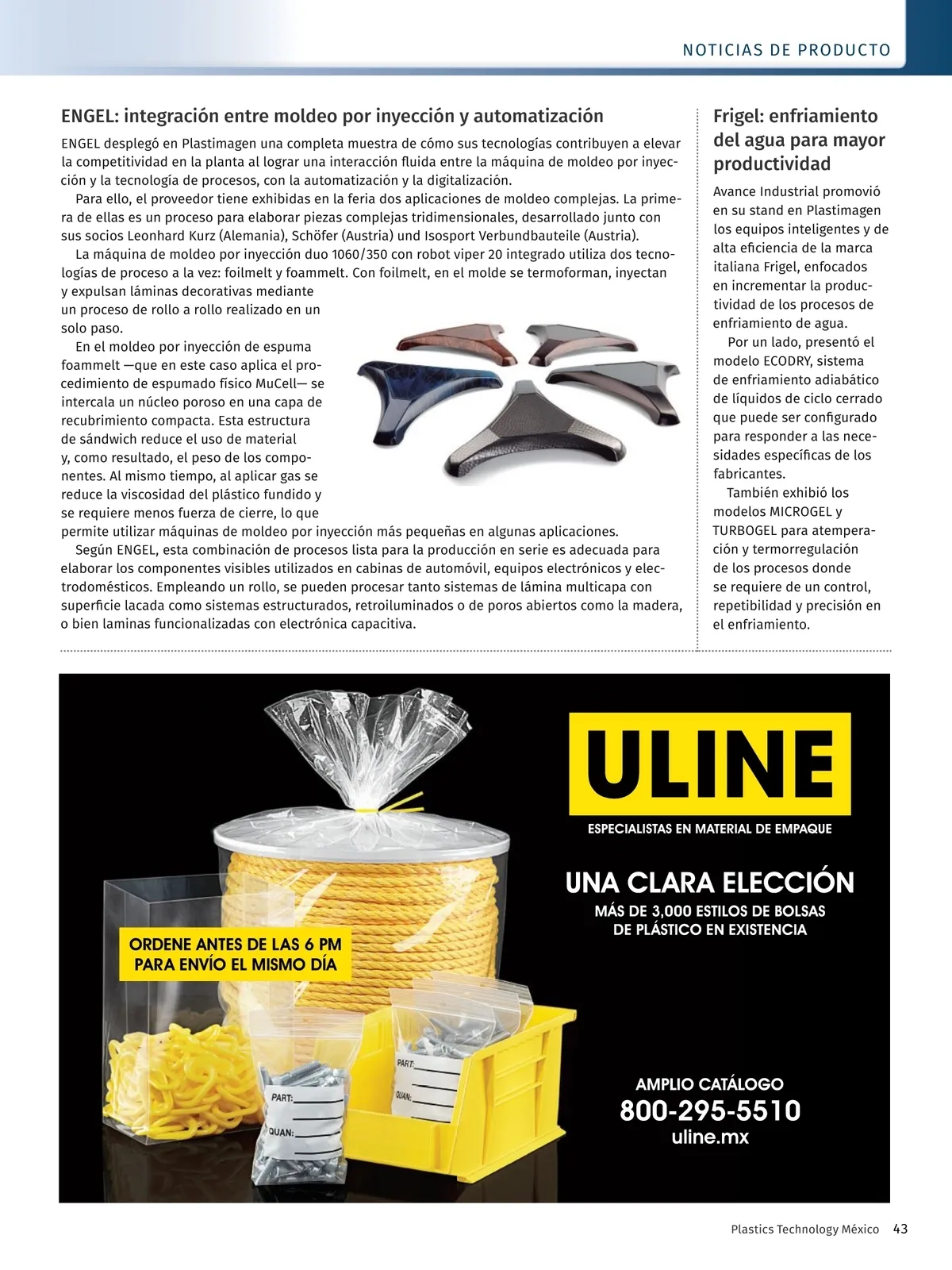 NOTICIAS DE PRODUCTO

ENGEL: integración entre moldeo por inyección y automatización

ENGEL desplegó en Plastimagen una completa muestra de cómo sus tecnologías contribuyen a elevar la competitividad en la planta al lograr una interacción fluida entre la máquina de moldeo por inyección y la tecnología de procesos, con la automatización y la digitalización.

Para ello, el proveedor tiene exhibidas en la feria dos aplicaciones de moldeo complejas. La primera de ellas es un proceso para elaborar piezas complejas tridimensionales, desarrollado junto con sus socios Leonhard Kurz (Alemania), Schöfer (Austria) und Isosport Verbundbauteile (Austria).

La máquina de moldeo por inyección duo 1060/350 con robot viper 20 integrado utiliza dos tecnologías de proceso a la vez: foilmelt y foammelt. Con foilmelt, en el molde se termoforman, inyectan y expulsan láminas decorativas mediante un proceso de rollo a rollo realizado en un solo paso.

En el moldeo por inyección de espuma foammelt —que en este caso aplica el procedimiento de espumado físico MuCell— se intercala un núcleo poroso en una capa de recubrimiento compacta. Esta estructura de sándwich reduce el uso de material y, como resultado, el peso de los componentes. Al mismo tiempo, al aplicar gas se reduce la viscosidad del plástico fundido y se requiere menos fuerza de cierre, lo que permite utilizar máquinas de moldeo por inyección más pequeñas en algunas aplicaciones.

Según ENGEL, esta combinación de procesos lista para la producción en serie es adecuada para elaborar los componentes visibles utilizados en cabinas de automóvil, equipos electrónicos y electrodomésticos. Empleando un rollo, se pueden procesar tanto sistemas de lámina multicapa con superficie lacada como sistemas estructurados, retroiluminados o de poros abiertos como la madera, o bien laminas funcionalizadas con electrónica capacitiva.

Frigel: enfriamiento del agua para mayor productividad

Avance Industrial promovió en su stand en Plastimagen los equipos inteligentes y de alta eficiencia de la marca italiana Frigel, enfocados en incrementar la productividad de los procesos de enfriamiento de agua.

Por un lado, presentó el modelo ECODRY, sistema de enfriamiento adiabático de líquidos de ciclo cerrado que puede ser configurado para responder a las necesidades específicas de los fabricantes.

También exhibió los modelos MICROGEL y TURBOGEL para atemperación y termorregulación de los procesos donde se requiere de un control, repetibilidad y precisión en el enfriamiento.

ULINE
ESPECIALISTAS EN MATERIAL DE EMPAQUE
UNA CLARA ELECCIÓN
MÁS DE 3,000 ESTILOS DE BOLSAS DE PLÁSTICO EN EXISTENCIA
ORDENE ANTES DE LAS 6 PM PARA ENVÍO EL MISMO DÍA
PART:
QUAN:
PART:
QUAN:
AMPLIO CATÁLOGO
800-295-5510
uline.mx

Plastics Technology México 43